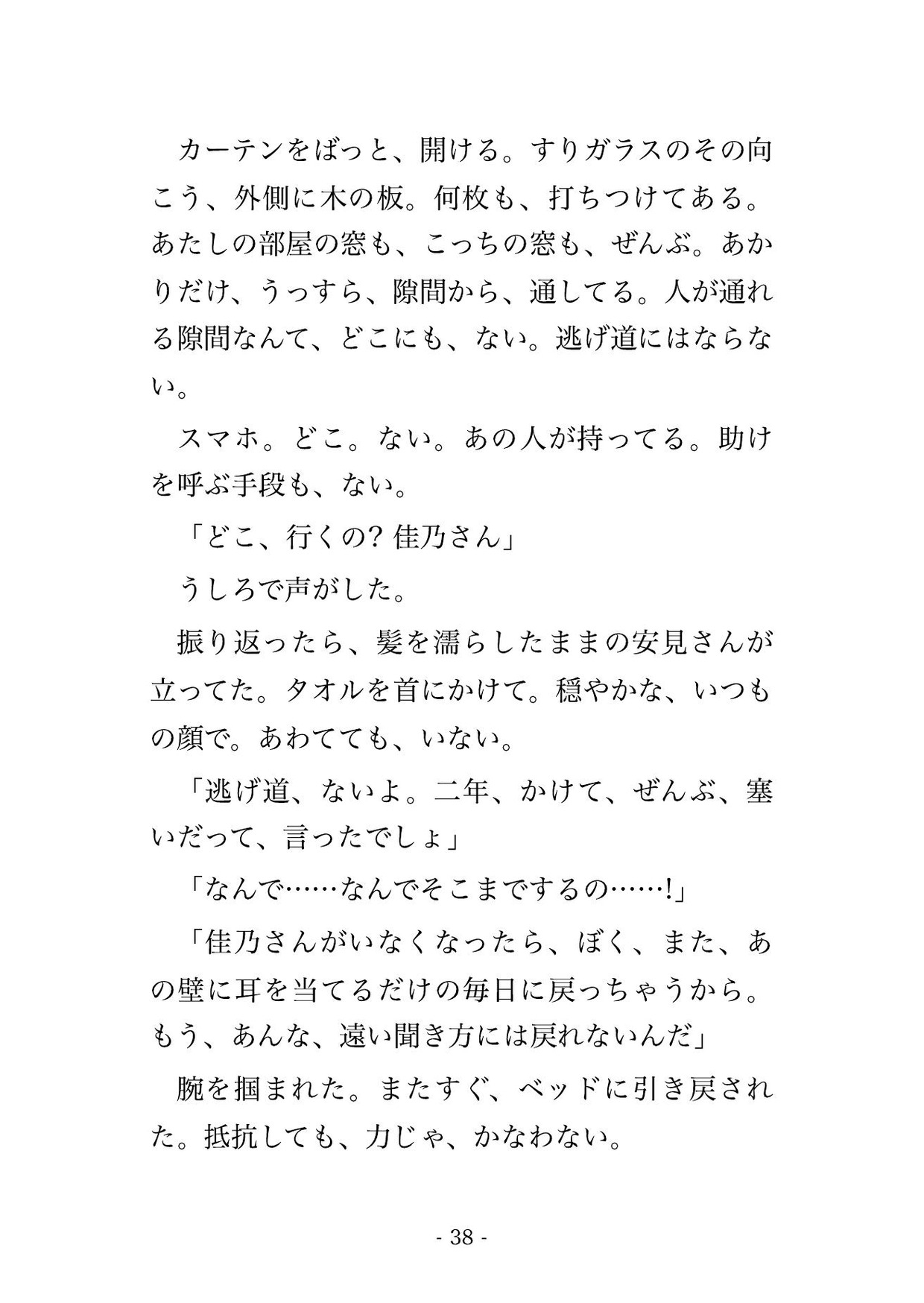 カーテンをばっと、開ける。すりガラスのその向こう、外側に木の板。何枚も、打ちつけてある。あたしの部屋の窓も、こっちの窓も、ぜんぶ。あかりだけ、うっすら、隙間から、通してる。人が通れる隙間なんて、どこにも、ない。逃げ道にはならない。

スマホ。どこ。ない。あの人が持ってる。助けを呼ぶ手段も、ない。

「どこ、行くの? 佳乃さん」

うしろで声がした。

振り返ったら、髪を濡らしたままの安見さんが立ってた。タオルを首にかけて。穏やかな、いつもの顔で。あわてても、いない。

「逃げ道、ないよ。二年、かけて、ぜんぶ、塞いだって、言ったでしょ」

「なんで……なんでそこまでするの……!」

「佳乃さんがいなくなったら、ぼく、また、あの壁に耳を当てるだけの毎日に戻っちゃうから。もう、あんな、遠い聞き方には戻れないんだ」

腕を掴まれた。またすぐ、ベッドに引き戻された。抵抗しても、力じゃ、かなわない。

- 38 -